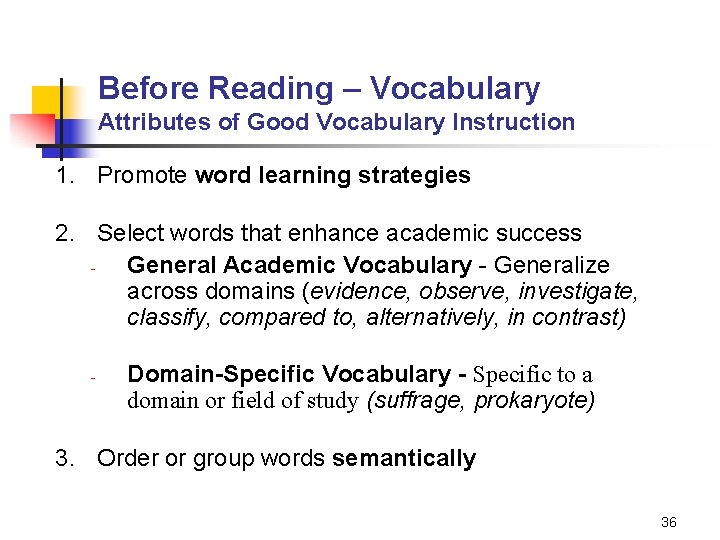 Before Reading – Vocabulary
Attributes of Good Vocabulary Instruction

1. Promote word learning strategies

2. Select words that enhance academic success

- General Academic Vocabulary - Generalize across domains (evidence, observe, investigate, classify, compared to, alternatively, in contrast)

- Domain-Specific Vocabulary - Specific to a domain or field of study (suffrage, prokaryote)

3. Order or group words semantically

36